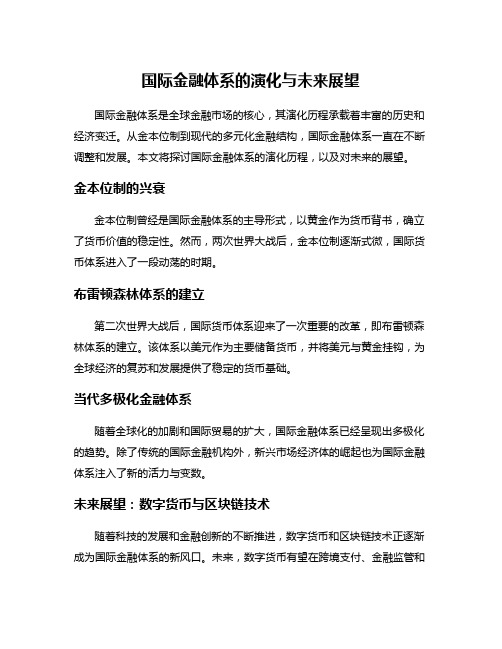 国际金融体系的演化与未来展望

国际金融体系是全球金融市场的核心，其演化历程承载着丰富的历史和经济变迁。从金本位制到现代的多元化金融结构，国际金融体系一直在不断调整和发展。本文将探讨国际金融体系的演化历程，以及对未来的展望。

金本位制的兴衰

金本位制曾经是国际金融体系的主导形式，以黄金作为货币背书，确立了货币价值的稳定性。然而，两次世界大战后，金本位制逐渐式微，国际货币体系进入了一段动荡的时期。

布雷顿森林体系的建立

第二次世界大战后，国际货币体系迎来了一次重要的改革，即布雷顿森林体系的建立。该体系以美元作为主要储备货币，并将美元与黄金挂钩，为全球经济的复苏和发展提供了稳定的货币基础。

当代多极化金融体系

随着全球化的加剧和国际贸易的扩大，国际金融体系已经呈现出多极化的趋势。除了传统的国际金融机构外，新兴市场经济体的崛起也为国际金融体系注入了新的活力与变数。

未来展望：数字货币与区块链技术

随着科技的发展和金融创新的不断推进，数字货币和区块链技术正逐渐成为国际金融体系的新风口。未来，数字货币有望在跨境支付、金融监管和